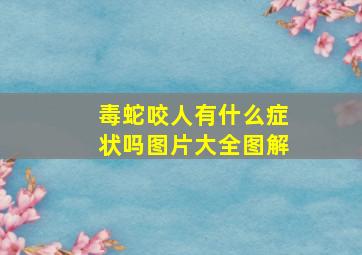 毒蛇咬人有什么症状吗图片大全图解